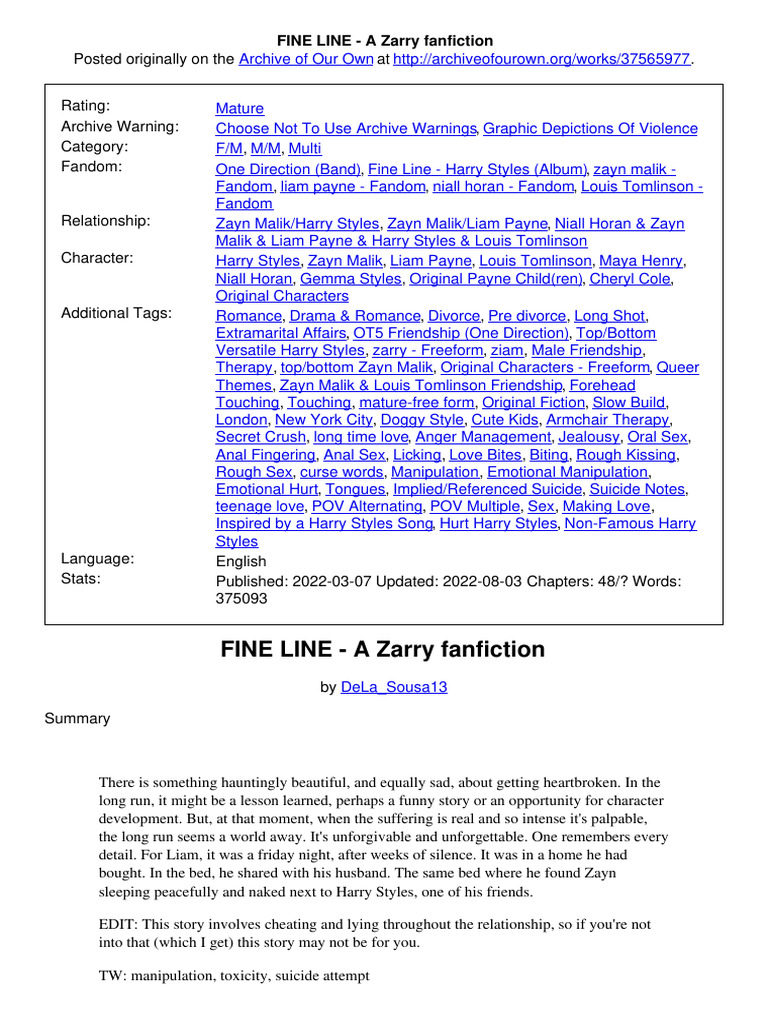 FINE LINE - A Zarry fanfiction
Posted originally on the Archive of Our Own at http://archiveofourown.org/works/37565977.

| | |
|---|---|
| Rating: | Mature |
| Archive Warning: | Choose Not To Use Archive Warnings, Graphic Depictions Of Violence |
| Category: | F/M, M/M, Multi |
| Fandom: | One Direction (Band), Fine Line - Harry Styles (Album), zayn malik - Fandom, liam payne - Fandom, niall horan - Fandom, Louis Tomlinson - Fandom |
| Relationship: | Zayn Malik/Harry Styles, Zayn Malik/Liam Payne, Niall Horan & Zayn Malik & Liam Payne & Harry Styles & Louis Tomlinson |
| Character: | Harry Styles, Zayn Malik, Liam Payne, Louis Tomlinson, Maya Henry, Niall Horan, Gemma Styles, Original Payne Child(ren), Cheryl Cole, Original Characters |
| Additional Tags: | Romance, Drama & Romance, Divorce, Pre divorce, Long Shot, Extramarital Affairs, OT5 Friendship (One Direction), Top/Bottom Versatile Harry Styles, zarry - Freeform, ziam, Male Friendship, Therapy, top/bottom Zayn Malik, Original Characters - Freeform, Queer Themes, Zayn Malik & Louis Tomlinson Friendship, Forehead Touching, Touching, mature-free form, Original Fiction, Slow Build, London, New York City, Doggy Style, Cute Kids, Armchair Therapy, Secret Crush, long time love, Anger Management, Jealousy, Oral Sex, Anal Fingering, Anal Sex, Licking, Love Bites, Biting, Rough Kissing, Rough Sex, curse words, Manipulation, Emotional Manipulation, Emotional Hurt, Tongues, Implied/Referenced Suicide, Suicide Notes, teenage love, POV Alternating, POV Multiple, Sex, Making Love, Inspired by a Harry Styles Song, Hurt Harry Styles, Non-Famous Harry Styles |
| Language: | English |
| Stats: | Published: 2022-03-07 Updated: 2022-08-03 Chapters: 48/? Words: 375093 |

FINE LINE - A Zarry fanfiction

by DeLa_Sousa13

Summary

There is something hauntingly beautiful, and equally sad, about getting heartbroken. In the long run, it might be a lesson learned, perhaps a funny story or an opportunity for character development. But, at that moment, when the suffering is real and so intense it's palpable, the long run seems a world away. It's unforgivable and unforgettable. One remembers every detail. For Liam, it was a friday night, after weeks of silence. It was in a home he had bought. In the bed, he shared with his husband. The same bed where he found Zayn sleeping peacefully and naked next to Harry Styles, one of his friends.

EDIT: This story involves cheating and lying throughout the relationship, so if you're not into that (which I get) this story may not be for you.

TW: manipulation, toxicity, suicide attempt